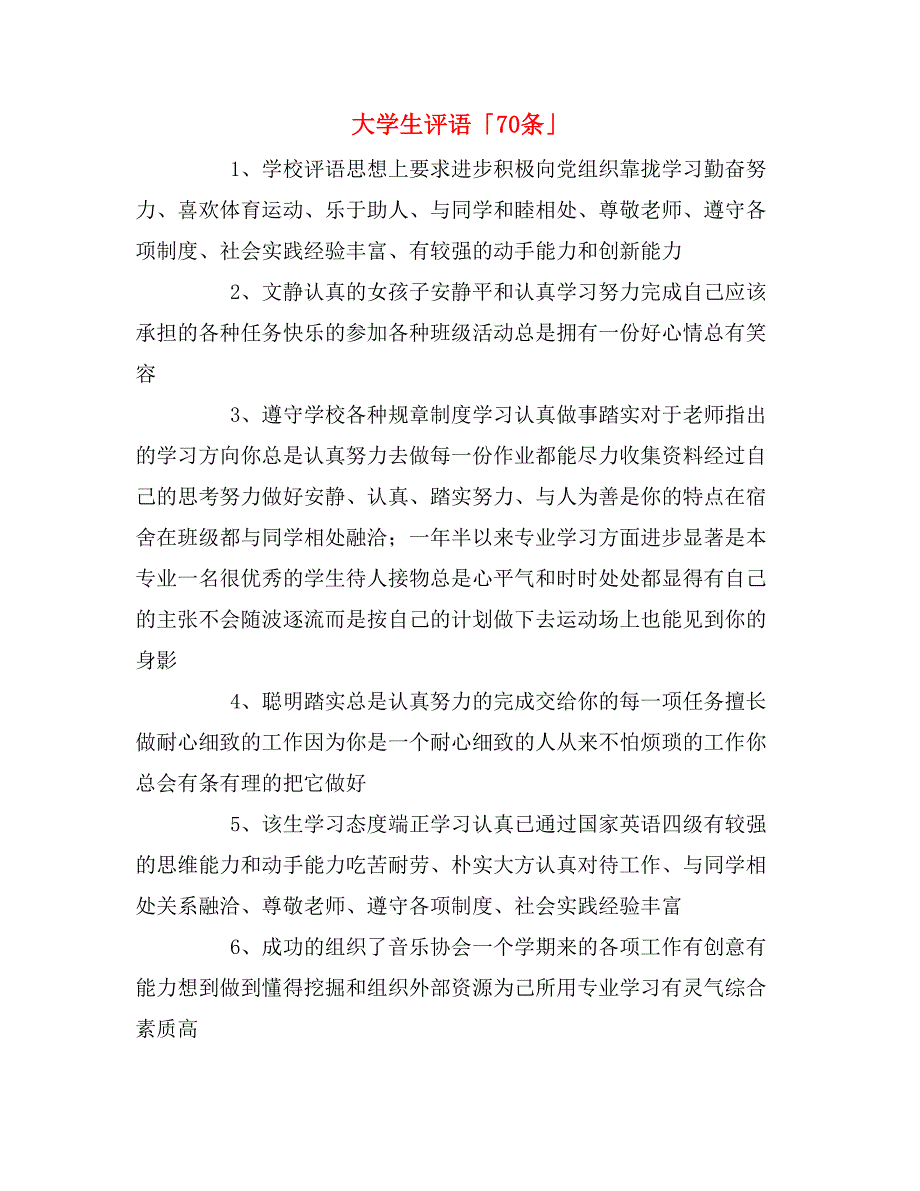 大学生评语「70条」

1、学校评语思想上要求进步积极向党组织靠拢学习勤奋努力、喜欢体育运动、乐于助人、与同学和睦相处、尊敬老师、遵守各项制度、社会实践经验丰富、有较强的动手能力和创新能力

2、文静认真的女孩子安静平和认真学习努力完成自己应该承担的各种任务快乐的参加各种班级活动总是拥有一份好心情总有笑容

3、遵守学校各种规章制度学习认真做事踏实对于老师指出的学习方向你总是认真努力去做每一份作业都能尽力收集资料经过自己的思考努力做好安静、认真、踏实努力、与人为善是你的特点在宿舍在班级都与同学相处融洽；一年半以来专业学习方面进步显著是本专业一名很优秀的学生待人接物总是心平气和时时处处都显得有自己的主张不会随波逐流而是按自己的计划做下去运动场上也能见到你的身影

4、聪明踏实总是认真努力的完成交给你的每一项任务擅长做耐心细致的工作因为你是一个耐心细致的人从来不怕烦琐的工作你总会有条有理的把它做好

5、该生学习态度端正学习认真已通过国家英语四级有较强的思维能力和动手能力吃苦耐劳、朴实大方认真对待工作、与同学相处关系融洽、尊敬老师、遵守各项制度、社会实践经验丰富

6、成功的组织了音乐协会一个学期来的各项工作有创意有能力想到做到懂得挖掘和组织外部资源为己所用专业学习有灵气综合素质高